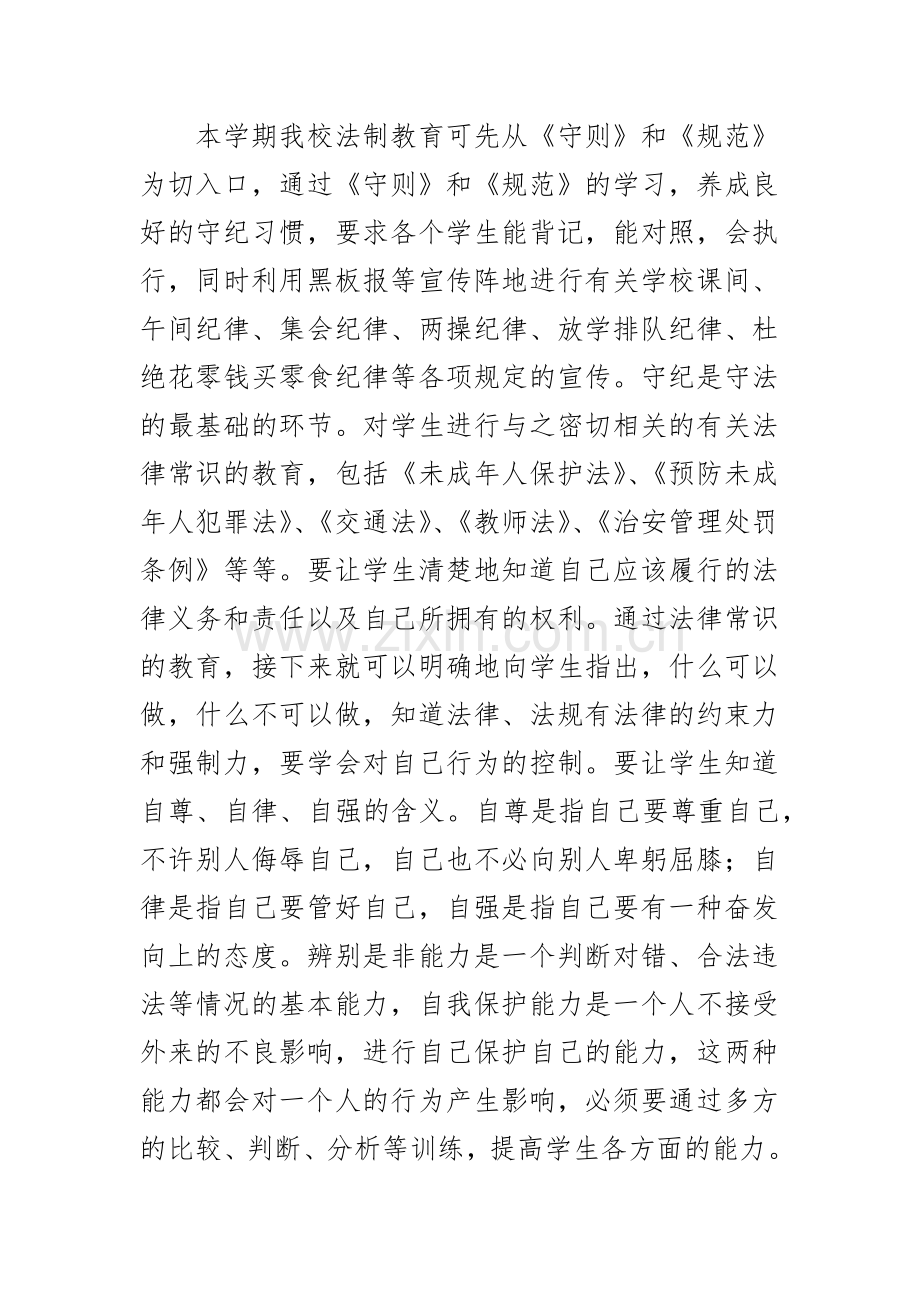 本学期我校法制教育可先从《守则》和《规范》为切入口，通过《守则》和《规范》的学习，养成良好的守纪习惯，要求各个学生能背记，能对照，会执行，同时利用黑板报等宣传阵地进行有关学校课间、午间纪律、集会纪律、两操纪律、放学排队纪律、杜绝花零钱买零食纪律等各项规定的宣传。守纪是守法的最基础的环节。对学生进行与之密切相关的有关法律常识的教育，包括《未成年人保护法》、《预防未成年人犯罪法》、《交通法》、《教师法》、《治安管理处罚条例》等等。要让学生清楚地知道自己应该履行的法律义务和责任以及自己所拥有的权利。通过法律常识的教育，接下来就可以明确地向学生指出，什么可以做，什么不可以做，知道法律、法规有法律的约束力和强制力，要学会对自己行为的控制。要让学生知道自尊、自律、自强的含义。自尊是指自己要尊重自己，不许别人侮辱自己，自己也不必向别人卑躬屈膝；自律是指自己要管好自己，自强是指自己要有一种奋发向上的态度。辨别是非能力是一个判断对错、合法违法等情况的基本能力，自我保护能力是一个人不接受外来的不良影响，进行自己保护自己的能力，这两种能力都会对一个人的行为产生影响，必须要通过多方的比较、判断、分析等训练，提高学生各方面的能力。

www.zixin.com.cn